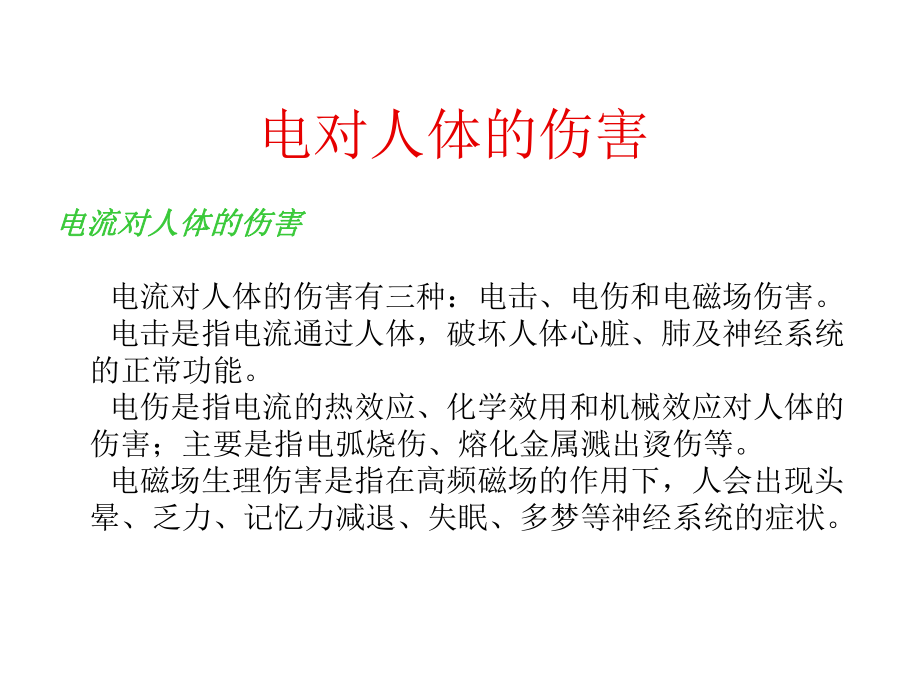 电对人体的伤害

电流对人体的伤害

电流对人体的伤害有三种：电击、电伤和电磁场伤害。

电击是指电流通过人体，破坏人体心脏、肺及神经系统的正常功能。

电伤是指电流的热效应、化学效用和机械效应对人体的伤害；主要是指电弧烧伤、熔化金属溅出烫伤等。

电磁场生理伤害是指在高频磁场的作用下，人会出现头晕、乏力、记忆力减退、失眠、多梦等神经系统的症状。